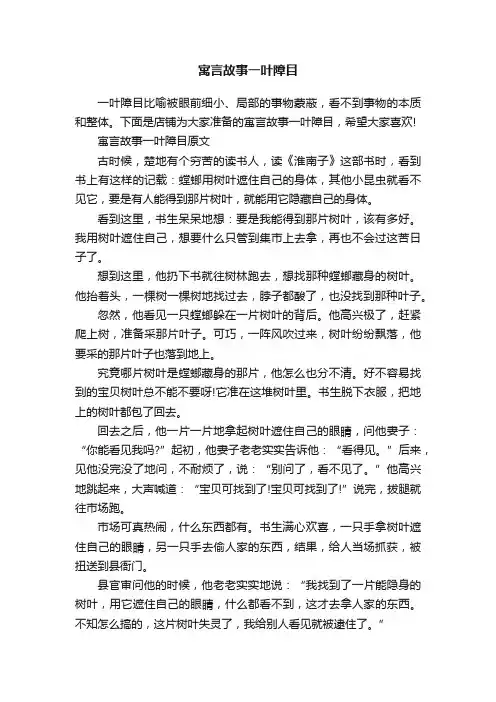 寓言故事一叶障目

一叶障目比喻被眼前细小、局部的事物蒙蔽，看不到事物的本质和整体。下面是店铺为大家准备的寓言故事一叶障目，希望大家喜欢!

寓言故事一叶障目原文

古时候，楚地有个穷苦的读书人，读《淮南子》这部书时，看到书上有这样的记载：螳螂用树叶遮住自己的身体，其他小昆虫就看不见它，要是有人能得到那片树叶，就能用它隐藏自己的身体。

看到这里，书生呆呆地想：要是我能得到那片树叶，该有多好。我用树叶遮住自己，想要什么只管到集市上去拿，再也不会过这苦日子了。

想到这里，他扔下书就往树林跑去，想找那种螳螂藏身的树叶。他抬着头，一棵树一棵树地找过去，脖子都酸了，也没找到那种叶子。

忽然，他看见一只螳螂躲在一片树叶的背后。他高兴极了，赶紧爬上树，准备采那片叶子。可巧，一阵风吹过来，树叶纷纷飘落，他要采的那片叶子也落到地上。

究竟哪片树叶是螳螂藏身的那片，他怎么也分不清。好不容易找到的宝贝树叶总不能不要呀!它准在这堆树叶里。书生脱下衣服，把地上的树叶都包了回去。

回去之后，他一片一片地拿起树叶遮住自己的眼睛，问他妻子：“你能看见我吗?”起初，他妻子老老实实告诉他：“看得见。”后来，见他没完没了地问，不耐烦了，说：“别问了，看不见了。”他高兴地跳起来，大声喊道：“宝贝可找到了!宝贝可找到了!”说完，拔腿就往市场跑。

市场可真热闹，什么东西都有。书生满心欢喜，一只手拿树叶遮住自己的眼睛，另一只手去偷人家的东西，结果，给人当场抓获，被扭送到县衙门。

县官审问他的时候，他老老实实地说：“我找到了一片能隐身的树叶，用它遮住自己的眼睛，什么都看不到，这才去拿人家的东西。不知怎么搞的，这片树叶失灵了，我给别人看见就被逮住了。”